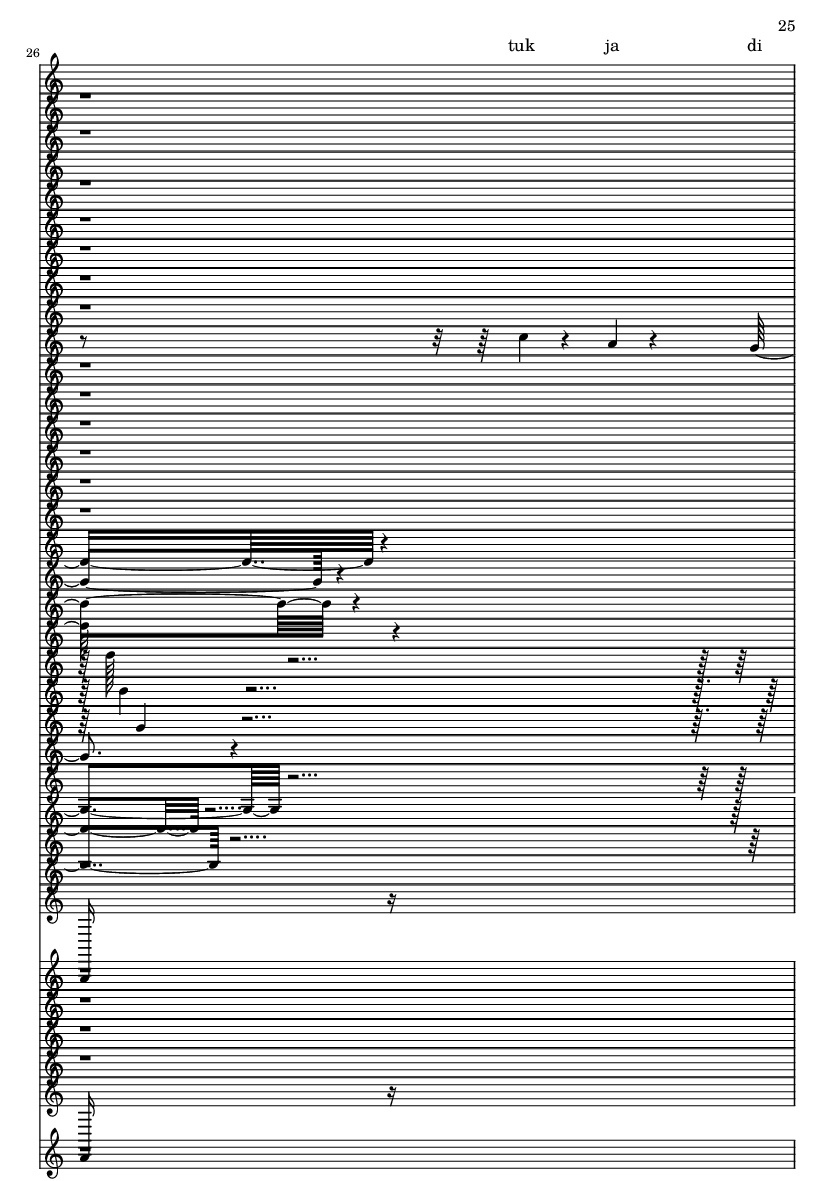 25

26

tuk ja di